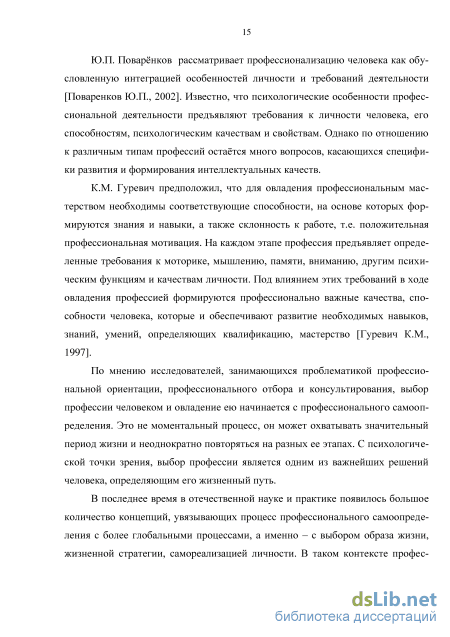 15

Ю.П. Поварёнков рассматривает профессионализацию человека как обусловленную интеграцией особенностей личности и требований деятельности [Поваренков Ю.П., 2002]. Известно, что психологические особенности профессиональной деятельности предъявляют требования к личности человека, его способностям, психологическим качествам и свойствам. Однако по отношению к различным типам профессий остаётся много вопросов, касающихся специфики развития и формирования интеллектуальных качеств.

К.М. Гуревич предположил, что для овладения профессиональным мастерством необходимы соответствующие способности, на основе которых формируются знания и навыки, а также склонность к работе, т.е. положительная профессиональная мотивация. На каждом этапе профессия предъявляет определенные требования к моторике, мышлению, памяти, вниманию, другим психическим функциям и качествам личности. Под влиянием этих требований в ходе овладения профессией формируются профессионально важные качества, способности человека, которые и обеспечивают развитие необходимых навыков, знаний, умений, определяющих квалификацию, мастерство [Гуревич К.М., 1997].

По мнению исследователей, занимающихся проблематикой профессиональной ориентации, профессионального отбора и консультирования, выбор профессии человеком и овладение ею начинается с профессионального самоопределения. Это не моментальный процесс, он может охватывать значительный период жизни и неоднократно повторяться на разных ее этапах. С психологической точки зрения, выбор профессии является одним из важнейших решений человека, определяющим его жизненный путь.

В последнее время в отечественной науке и практике появилось большое количество концепций, увязывающих процесс профессионального самоопределения с более глобальными процессами, а именно – с выбором образа жизни, жизненной стратегии, самореализацией личности. В таком контексте профес-

dsLib.net
библиотека диссертаций